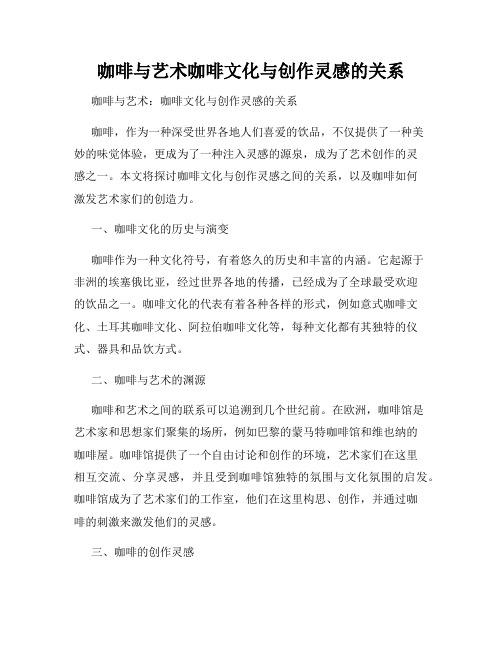 咖啡与艺术咖啡文化与创作灵感的关系

咖啡与艺术：咖啡文化与创作灵感的关系

咖啡，作为一种深受世界各地人们喜爱的饮品，不仅提供了一种美妙的味觉体验，更成为了一种注入灵感的源泉，成为了艺术创作的灵感之一。本文将探讨咖啡文化与创作灵感之间的关系，以及咖啡如何激发艺术家们的创造力。

一、咖啡文化的历史与演变

咖啡作为一种文化符号，有着悠久的历史和丰富的内涵。它起源于非洲的埃塞俄比亚，经过世界各地的传播，已经成为了全球最受欢迎的饮品之一。咖啡文化的代表有着各种各样的形式，例如意式咖啡文化、土耳其咖啡文化、阿拉伯咖啡文化等，每种文化都有其独特的仪式、器具和品饮方式。

二、咖啡与艺术的渊源

咖啡和艺术之间的联系可以追溯到几个世纪前。在欧洲，咖啡馆是艺术家和思想家们聚集的场所，例如巴黎的蒙马特咖啡馆和维也纳的咖啡屋。咖啡馆提供了一个自由讨论和创作的环境，艺术家们在这里相互交流、分享灵感，并且受到咖啡馆独特的氛围与文化氛围的启发。咖啡馆成为了艺术家们的工作室，他们在这里构思、创作，并通过咖啡的刺激来激发他们的灵感。

三、咖啡的创作灵感